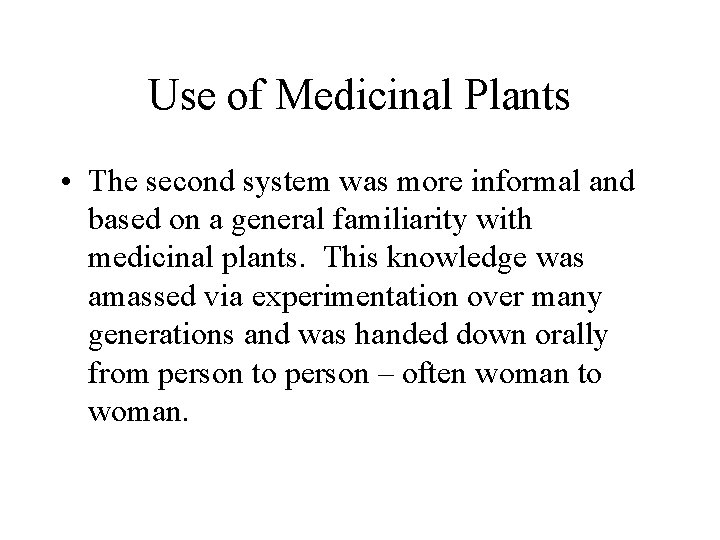 Use of Medicinal Plants

• The second system was more informal and based on a general familiarity with medicinal plants. This knowledge was amassed via experimentation over many generations and was handed down orally from person to person – often woman to woman.